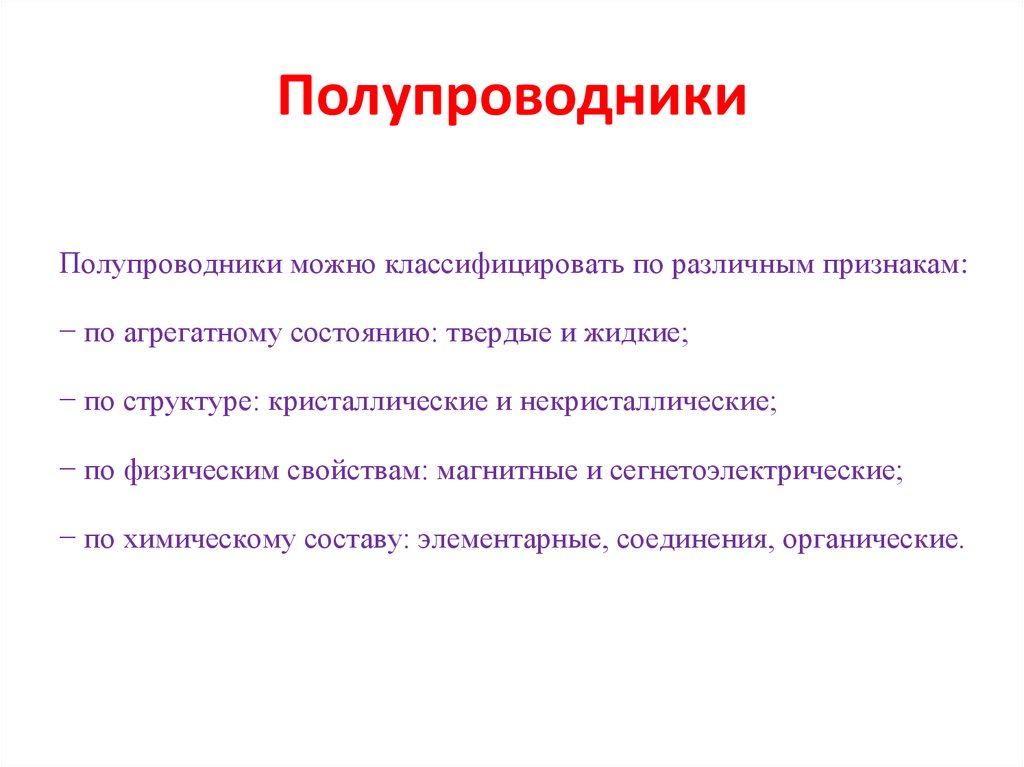 Полупроводники

Полупроводники можно классифицировать по различным признакам:

− по агрегатному состоянию: твердые и жидкие;

− по структуре: кристаллические и некристаллические;

− по физическим свойствам: магнитные и сегнетоэлектрические;

− по химическому составу: элементарные, соединения, органические.